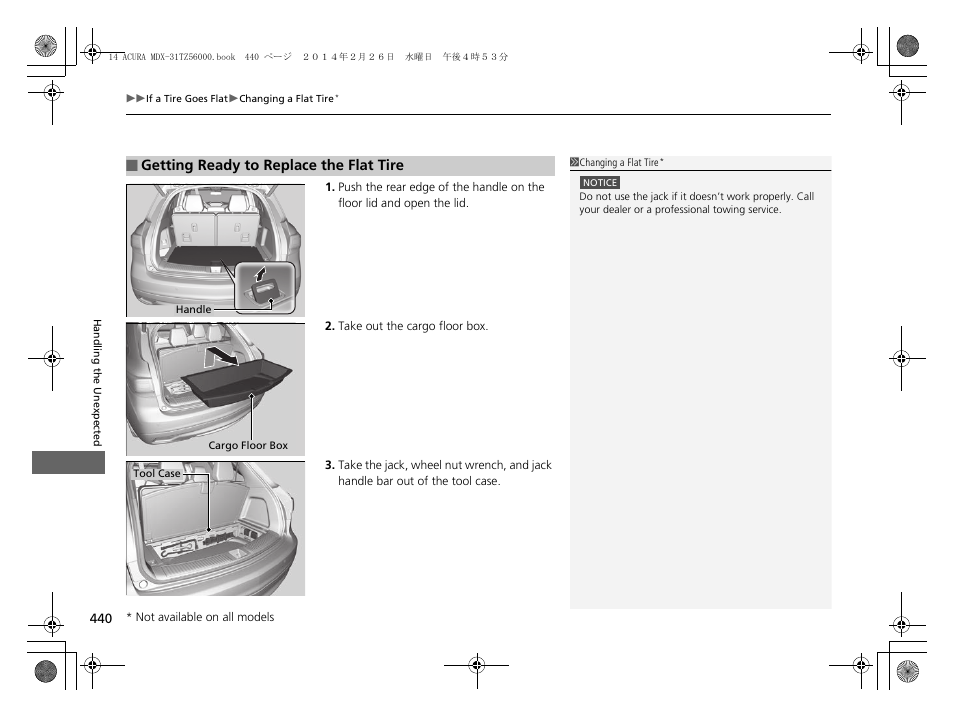 14 ACURA MDX-31TZ56000.book 440 ページ ２０１４年２月２６日 水曜日 午後４時５３分

▶▶If a Tire Goes Flat▶Changing a Flat Tire*

■ Getting Ready to Replace the Flat Tire

Handle

1. Push the rear edge of the handle on the floor lid and open the lid.

Cargo Floor Box

2. Take out the cargo floor box.

Tool Case

3. Take the jack, wheel nut wrench, and jack handle bar out of the tool case.

Changing a Flat Tire*

NOTICE
Do not use the jack if it doesn't work properly. Call your dealer or a professional towing service.

Handling the Unexpected

440

* Not available on all models